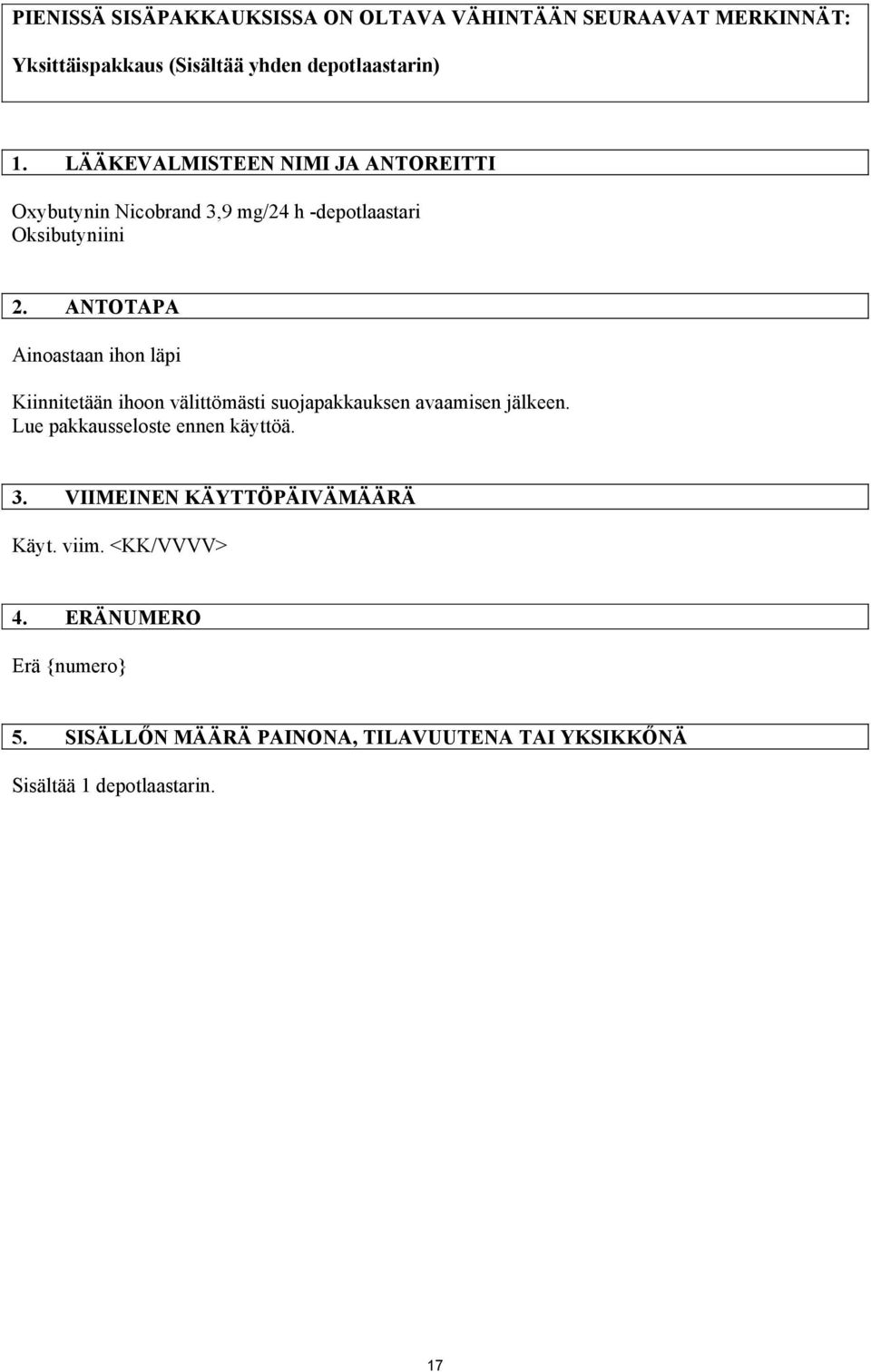 PIENISSÄ SISÄPAKKAUKSISSA ON OLTAVA VÄHINTÄÄN SEURAAVAT MERKINNÄT:

Yksittäispakkaus (Sisältää yhden depotlaastarin)

1. LÄÄKEVALMISTEEN NIMI JA ANTOREITTI

Oxybutynin Nicobrand 3,9 mg/24 h -depotlaastari
Oksibutyniini

2. ANTOTAPA

Ainoastaan ihon läpi

Kiinnitetään ihoon välittömästi suojapakkauksen avaamisen jälkeen.
Lue pakkausseloste ennen käyttöä.

3. VIIMEINEN KÄYTTÖPÄIVÄMÄÄRÄ

Käyt. viim. <KK/VVVV>

4. ERÄNUMERO

Erä {numero}

5. SISÄLLŐN MÄÄRÄ PAINONA, TILAVUUTENA TAI YKSIKKŐNÄ

Sisältää 1 depotlaastarin.

17